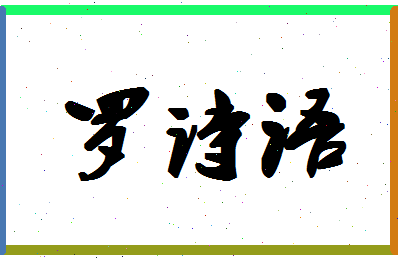 罗诗语